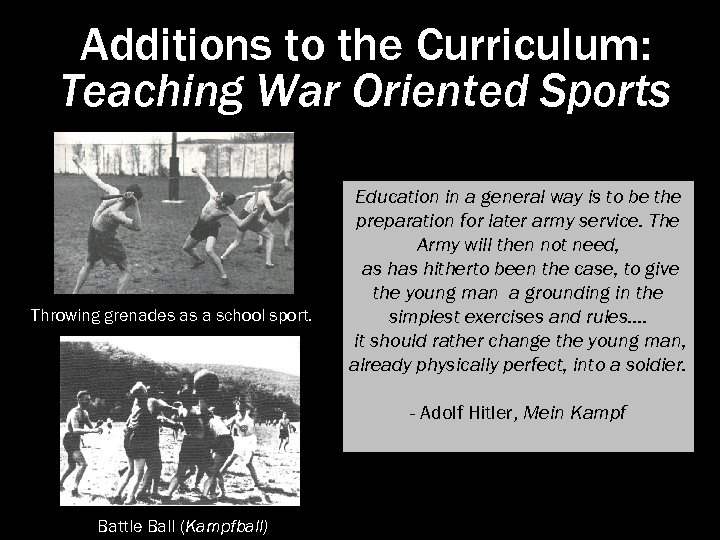 Additions to the Curriculum:
Teaching War Oriented Sports

Throwing grenades as a school sport.

Battle Ball (Kampfball)

Education in a general way is to be the preparation for later army service. The Army will then not need, as has hitherto been the case, to give the young man a grounding in the simplest exercises and rules.... it should rather change the young man, already physically perfect, into a soldier.

- Adolf Hitler, Mein Kampf